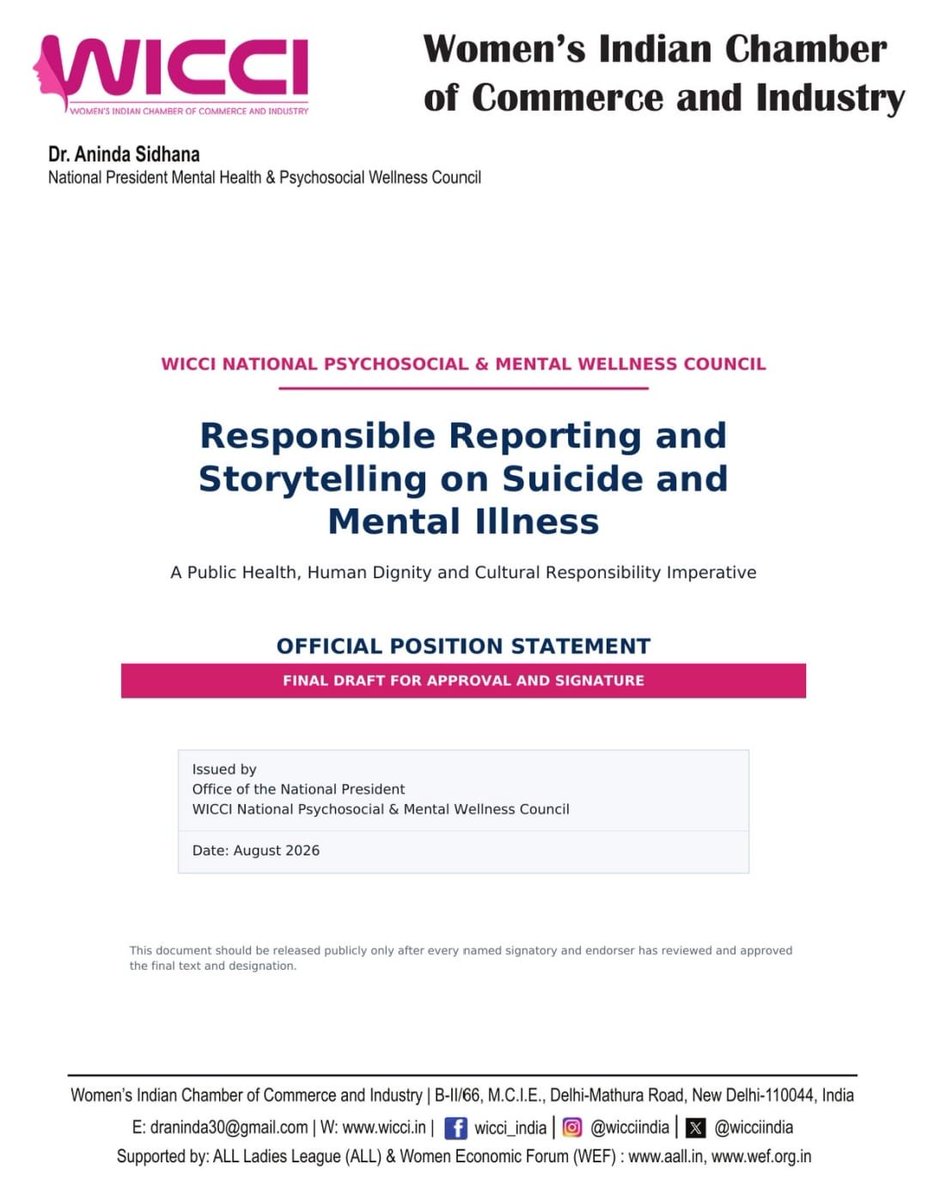 WICCI
WOMEN'S INDIAN CHAMBER OF COMMERCE AND INDUSTRY

Women's Indian Chamber of Commerce and Industry

Dr. Aninda Sidhana
National President Mental Health & Psychosocial Wellness Council

WICCI NATIONAL PSYCHOSOCIAL & MENTAL WELLNESS COUNCIL

Responsible Reporting and Storytelling on Suicide and Mental Illness

A Public Health, Human Dignity and Cultural Responsibility Imperative

OFFICIAL POSITION STATEMENT

FINAL DRAFT FOR APPROVAL AND SIGNATURE

Issued by
Office of the National President
WICCI National Psychosocial & Mental Wellness Council

Date: August 2026

This document should be released publicly only after every named signatory and endorser has reviewed and approved the final text and designation.

Women's Indian Chamber of Commerce and Industry | B-II/66, M.C.I.E., Delhi-Mathura Road, New Delhi-110044, India
E: draninda30@gmail.com | W: www.wicci.in | wicci_india | @wicciindia | @wicciindia
Supported by: ALL Ladies League (ALL) & Women Economic Forum (WEF) : www.aall.in, www.wef.org.in